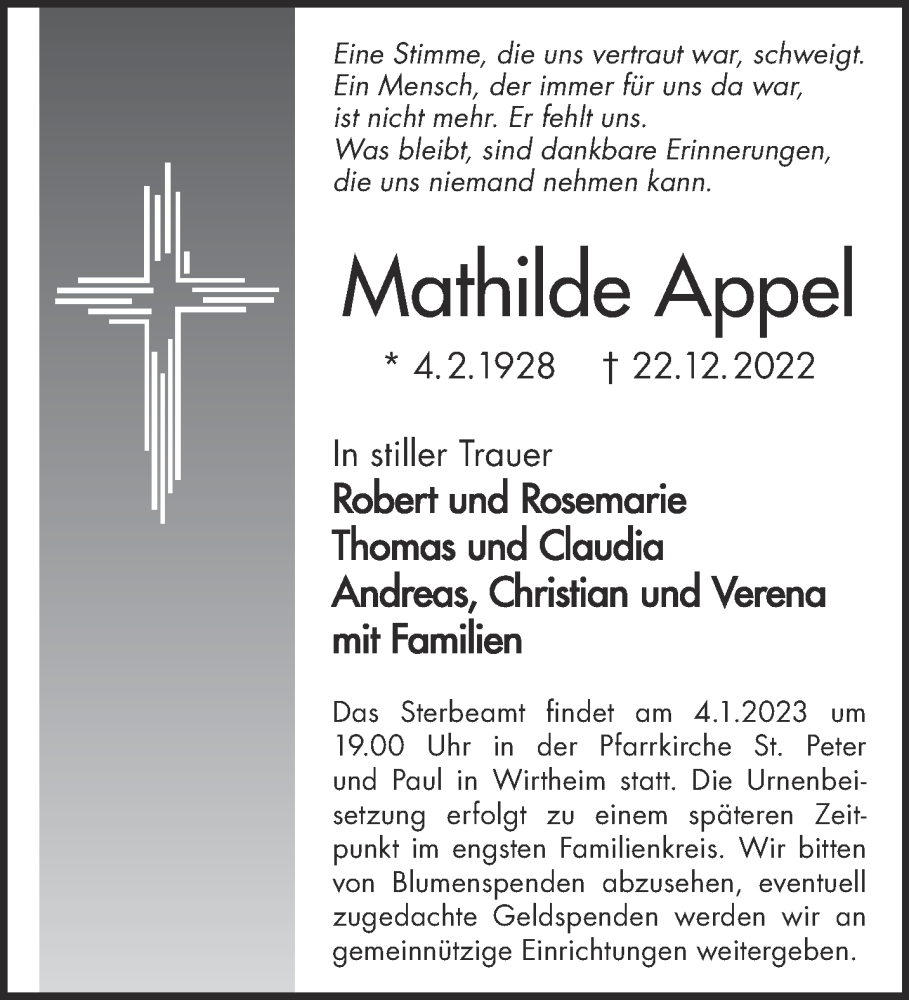 Eine Stimme, die uns vertraut war, schweigt.
Ein Mensch, der immer für uns da war,
ist nicht mehr. Er fehlt uns.
Was bleibt, sind dankbare Erinnerungen,
die uns niemand nehmen kann.

Mathilde Appel

* 4.2.1928 † 22.12.2022

In stiller Trauer
Robert und Rosemarie
Thomas und Claudia
Andreas, Christian und Verena
mit Familien

Das Sterbeamt findet am 4.1.2023 um 19.00 Uhr in der Pfarrkirche St. Peter und Paul in Wirtheim statt. Die Urnenbeisetzung erfolgt zu einem späteren Zeitpunkt im engsten Familienkreis. Wir bitten von Blumenspenden abzusehen, eventuell zugedachte Geldspenden werden wir an gemeinnützige Einrichtungen weitergeben.